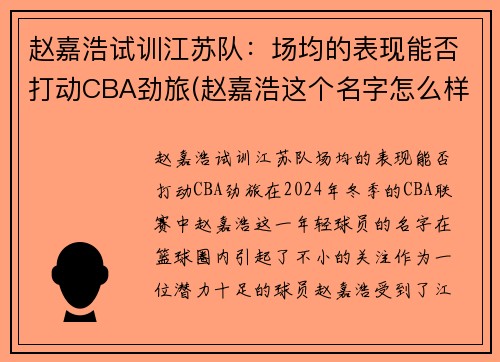 赵嘉浩试训江苏队：场均的表现能否打动CBA劲旅(赵嘉浩这个名字怎么样

赵嘉浩试训江苏队场均的表现能否打动CBA劲旅在2024年冬季的CBA联赛中赵嘉浩这一年轻球员的名字在篮球圈内引起了不小的关注作为一位潜力十足的球员赵嘉浩受到了江